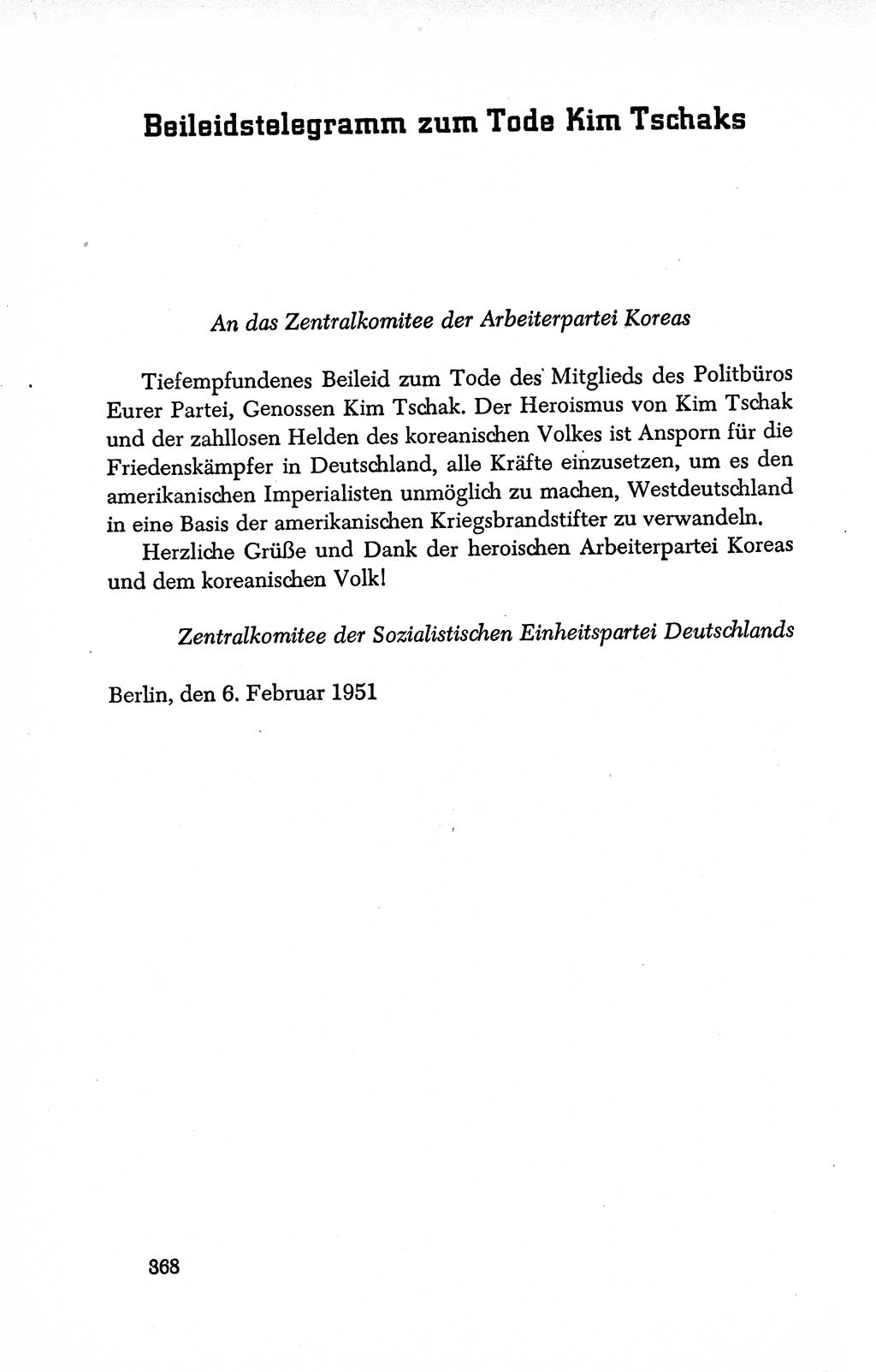 Beileidstelegramm zum Tode Kim Tschaks

An das Zentralkomitee der Arbeiterpartei Koreas

Tiefempfundenes Beileid zum Tode des Mitglieds des Politbüros Eurer Partei, Genossen Kim Tschak. Der Heroismus von Kim Tschak und der zahllosen Helden des koreanischen Volkes ist Ansporn für die Friedenskämpfer in Deutschland, alle Kräfte einzusetzen, um es den amerikanischen Imperialisten unmöglich zu machen, Westdeutschland in eine Basis der amerikanischen Kriegsbrandstifter zu verwandeln.

Herzliche Grüße und Dank der heroischen Arbeiterpartei Koreas und dem koreanischen Volk!

Zentralkomitee der Sozialistischen Einheitspartei Deutschlands

Berlin, den 6. Februar 1951

368